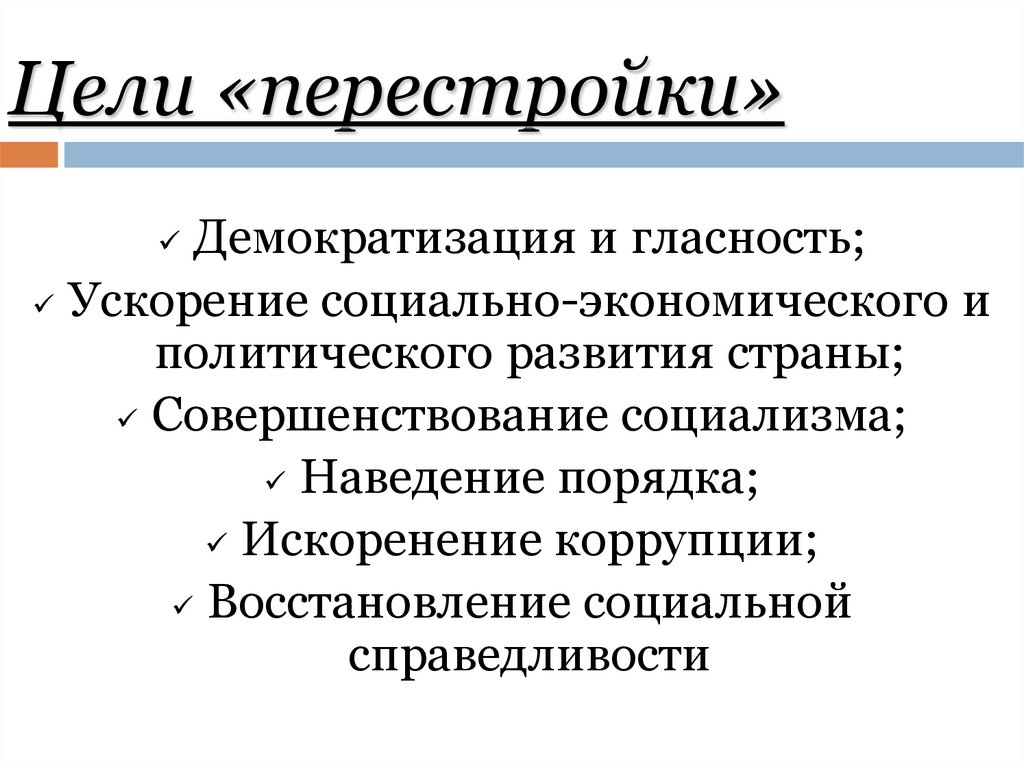 Цели «перестройки»

✓ Демократизация и гласность;
✓ Ускорение социально-экономического и политического развития страны;
✓ Совершенствование социализма;
✓ Наведение порядка;
✓ Искоренение коррупции;
✓ Восстановление социальной справедливости